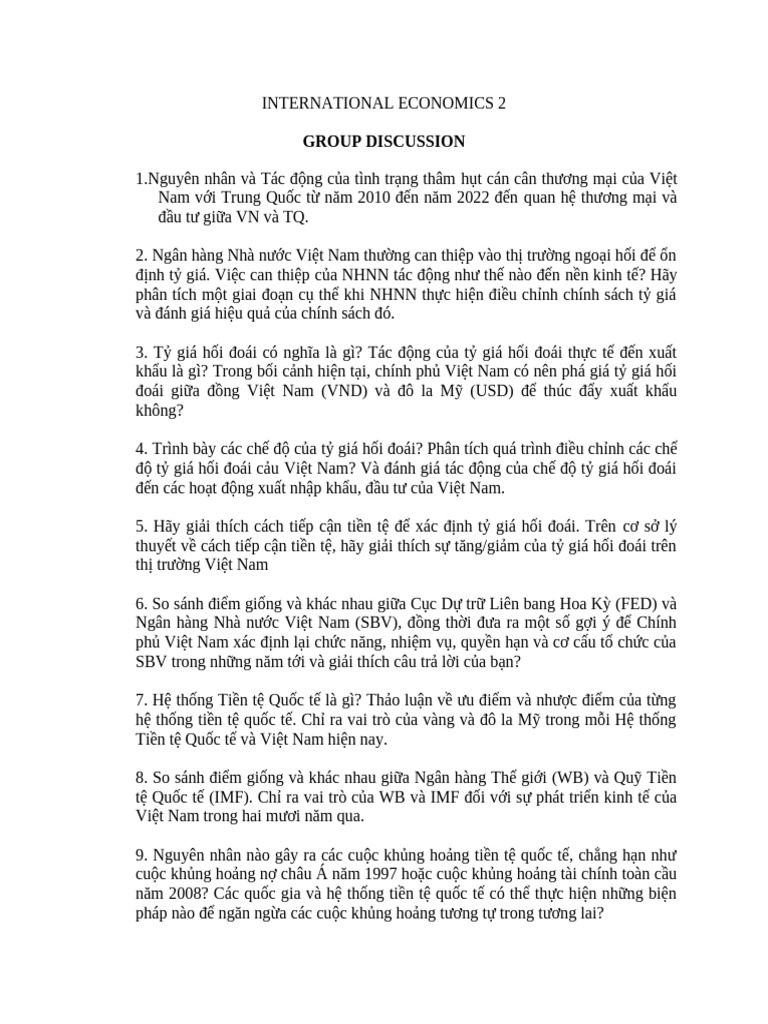 INTERNATIONAL ECONOMICS 2

GROUP DISCUSSION

1.Nguyên nhân và Tác động của tình trạng thâm hụt cán cân thương mại của Việt Nam với Trung Quốc từ năm 2010 đến năm 2022 đến quan hệ thương mại và đầu tư giữa VN và TQ.

2. Ngân hàng Nhà nước Việt Nam thường can thiệp vào thị trường ngoại hối để ổn định tỷ giá. Việc can thiệp của NHNN tác động như thế nào đến nền kinh tế? Hãy phân tích một giai đoạn cụ thể khi NHNN thực hiện điều chỉnh chính sách tỷ giá và đánh giá hiệu quả của chính sách đó.

3. Tỷ giá hối đoái có nghĩa là gì? Tác động của tỷ giá hối đoái thực tế đến xuất khẩu là gì? Trong bối cảnh hiện tại, chính phủ Việt Nam có nên phá giá tỷ giá hối đoái giữa đồng Việt Nam (VND) và đô la Mỹ (USD) để thúc đẩy xuất khẩu không?

4. Trình bày các chế độ của tỷ giá hối đoái? Phân tích quá trình điều chỉnh các chế độ tỷ giá hối đoái cảu Việt Nam? Và đánh giá tác động của chế độ tỷ giá hối đoái đến các hoạt động xuất nhập khẩu, đầu tư của Việt Nam.

5. Hãy giải thích cách tiếp cận tiền tệ để xác định tỷ giá hối đoái. Trên cơ sở lý thuyết về cách tiếp cận tiền tệ, hãy giải thích sự tăng/giảm của tỷ giá hối đoái trên thị trường Việt Nam

6. So sánh điểm giống và khác nhau giữa Cục Dự trữ Liên bang Hoa Kỳ (FED) và Ngân hàng Nhà nước Việt Nam (SBV), đồng thời đưa ra một số gợi ý để Chính phủ Việt Nam xác định lại chức năng, nhiệm vụ, quyền hạn và cơ cấu tổ chức của SBV trong những năm tới và giải thích câu trả lời của bạn?

7. Hệ thống Tiền tệ Quốc tế là gì? Thảo luận về ưu điểm và nhược điểm của từng hệ thống tiền tệ quốc tế. Chỉ ra vai trò của vàng và đô la Mỹ trong mỗi Hệ thống Tiền tệ Quốc tế và Việt Nam hiện nay.

8. So sánh điểm giống và khác nhau giữa Ngân hàng Thế giới (WB) và Quỹ Tiền tệ Quốc tế (IMF). Chỉ ra vai trò của WB và IMF đối với sự phát triển kinh tế của Việt Nam trong hai mươi năm qua.

9. Nguyên nhân nào gây ra các cuộc khủng hoảng tiền tệ quốc tế, chẳng hạn như cuộc khủng hoảng nợ châu Á năm 1997 hoặc cuộc khủng hoảng tài chính toàn cầu năm 2008? Các quốc gia và hệ thống tiền tệ quốc tế có thể thực hiện những biện pháp nào để ngăn ngừa các cuộc khủng hoảng tương tự trong tương lai?